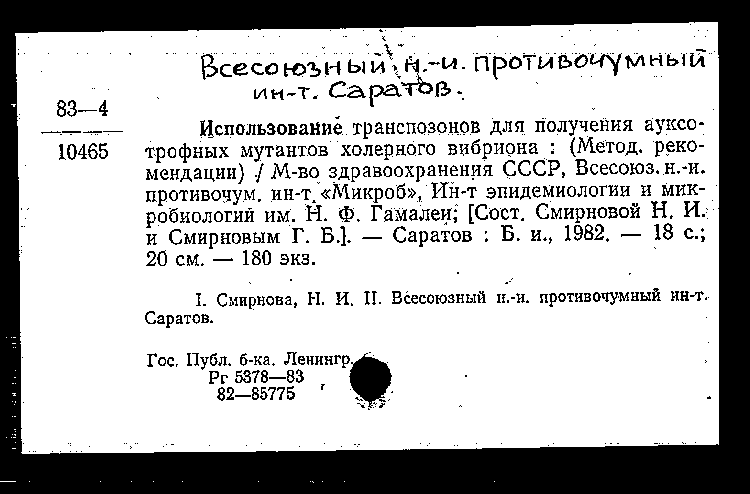 Всесоюзный н.-и. противочумный ин-т. Саратов.

83—4
10465

Использование транспозонов для получения ауксотрофных мутантов холерного вибриона : (Метод. рекомендации) / М-во здравоохранения СССР, Всесоюз. н.-и. противочум. ин-т «Микроб», Ин-т эпидемиологии и микробиологии им. Н. Ф. Гамалеи; [Сост. Смирновой Н. И. и Смирновым Г. Б.]. — Саратов : Б. и., 1982. — 18 с.; 20 см. — 180 экз.

I. Смирнова, Н. И. II. Всесоюзный н.-и. противочумный ин-т. Саратов.

Гос. Публ. б-ка. Ленингр.
Рг 5378—83
82—85775